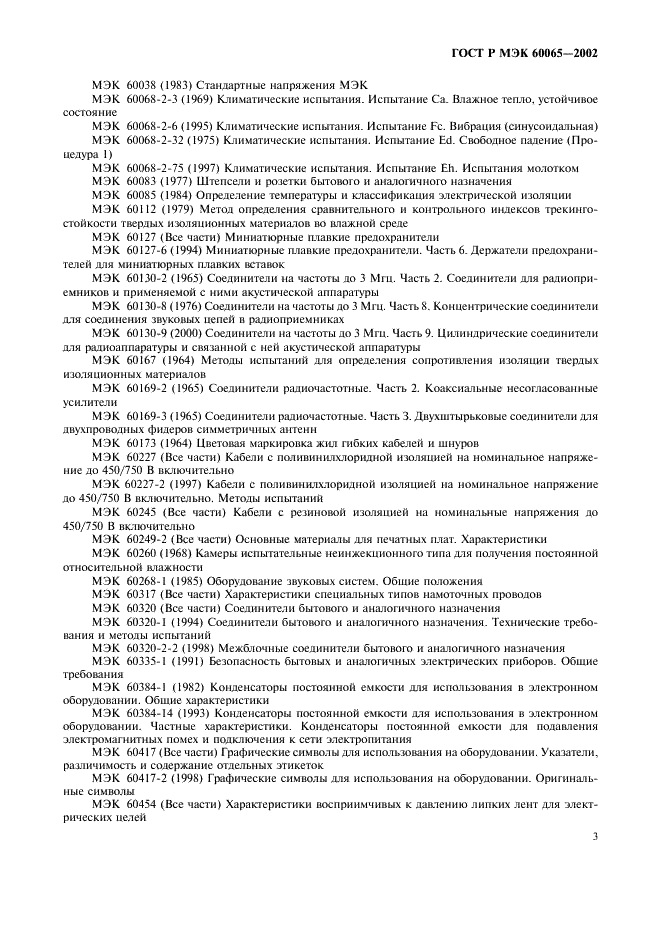 ГОСТ Р МЭК 60065—2002

МЭК 60038 (1983) Стандартные напряжения МЭК

МЭК 60068-2-3 (1969) Климатические испытания. Испытание Са. Влажное тепло, устойчивое состояние

МЭК 60068-2-6 (1995) Климатические испытания. Испытание Fc. Вибрация (синусоидальная)

МЭК 60068-2-32 (1975) Климатические испытания. Испытание Ed. Свободное падение (Процедура 1)

МЭК 60068-2-75 (1997) Климатические испытания. Испытание Eh. Испытания молотком

МЭК 60083 (1977) Штепсели и розетки бытового и аналогичного назначения

МЭК 60085 (1984) Определение температуры и классификация электрической изоляции

МЭК 60112 (1979) Метод определения сравнительного и контрольного индексов трекингостойкости твердых изоляционных материалов во влажной среде

МЭК 60127 (Все части) Миниатюрные плавкие предохранители

МЭК 60127-6 (1994) Миниатюрные плавкие предохранители. Часть 6. Держатели предохранителей для миниатюрных плавких вставок

МЭК 60130-2 (1965) Соединители на частоты до 3 Мгц. Часть 2. Соединители для радиоприемников и применяемой с ними акустической аппаратуры

МЭК 60130-8 (1976) Соединители на частоты до 3 Мгц. Часть 8. Концентрические соединители для соединения звуковых цепей в радиоприемниках

МЭК 60130-9 (2000) Соединители на частоты до 3 Мгц. Часть 9. Цилиндрические соединители для радиоаппаратуры и связанной с ней акустической аппаратуры

МЭК 60167 (1964) Методы испытаний для определения сопротивления изоляции твердых изоляционных материалов

МЭК 60169-2 (1965) Соединители радиочастотные. Часть 2. Коаксиальные несогласованные усилители

МЭК 60169-3 (1965) Соединители радиочастотные. Часть 3. Двухштырьковые соединители для двухпроводных фидеров симметричных антенн

МЭК 60173 (1964) Цветовая маркировка жил гибких кабелей и шнуров

МЭК 60227 (Все части) Кабели с поливинилхлоридной изоляцией на номинальное напряжение до 450/750 В включительно

МЭК 60227-2 (1997) Кабели с поливинилхлоридной изоляцией на номинальное напряжение до 450/750 В включительно. Методы испытаний

МЭК 60245 (Все части) Кабели с резиновой изоляцией на номинальные напряжения до 450/750 В включительно

МЭК 60249-2 (Все части) Основные материалы для печатных плат. Характеристики

МЭК 60260 (1968) Камеры испытательные неинжекционного типа для получения постоянной относительной влажности

МЭК 60268-1 (1985) Оборудование звуковых систем. Общие положения

МЭК 60317 (Все части) Характеристики специальных типов намоточных проводов

МЭК 60320 (Все части) Соединители бытового и аналогичного назначения

МЭК 60320-1 (1994) Соединители бытового и аналогичного назначения. Технические требования и методы испытаний

МЭК 60320-2-2 (1998) Межблочные соединители бытового и аналогичного назначения

МЭК 60335-1 (1991) Безопасность бытовых и аналогичных электрических приборов. Общие требования

МЭК 60384-1 (1982) Конденсаторы постоянной емкости для использования в электронном оборудовании. Общие характеристики

МЭК 60384-14 (1993) Конденсаторы постоянной емкости для использования в электронном оборудовании. Частные характеристики. Конденсаторы постоянной емкости для подавления электромагнитных помех и подключения к сети электропитания

МЭК 60417 (Все части) Графические символы для использования на оборудовании. Указатели, различимость и содержание отдельных этикеток

МЭК 60417-2 (1998) Графические символы для использования на оборудовании. Оригинальные символы

МЭК 60454 (Все части) Характеристики восприимчивых к давлению липких лент для электрических целей

3